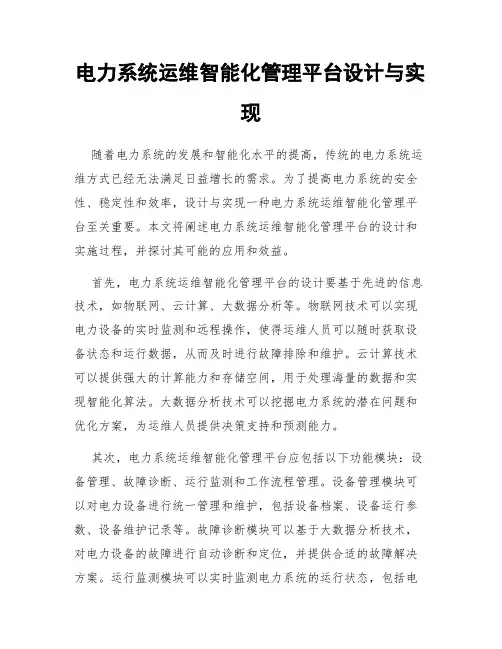 电力系统运维智能化管理平台设计与实现

随着电力系统的发展和智能化水平的提高，传统的电力系统运维方式已经无法满足日益增长的需求。为了提高电力系统的安全性、稳定性和效率，设计与实现一种电力系统运维智能化管理平台至关重要。本文将阐述电力系统运维智能化管理平台的设计和实施过程，并探讨其可能的应用和效益。

首先，电力系统运维智能化管理平台的设计要基于先进的信息技术，如物联网、云计算、大数据分析等。物联网技术可以实现电力设备的实时监测和远程操作，使得运维人员可以随时获取设备状态和运行数据，从而及时进行故障排除和维护。云计算技术可以提供强大的计算能力和存储空间，用于处理海量的数据和实现智能化算法。大数据分析技术可以挖掘电力系统的潜在问题和优化方案，为运维人员提供决策支持和预测能力。

其次，电力系统运维智能化管理平台应包括以下功能模块：设备管理、故障诊断、运行监测和工作流程管理。设备管理模块可以对电力设备进行统一管理和维护，包括设备档案、设备运行参数、设备维护记录等。故障诊断模块可以基于大数据分析技术，对电力设备的故障进行自动诊断和定位，并提供合适的故障解决方案。运行监测模块可以实时监测电力系统的运行状态，包括电